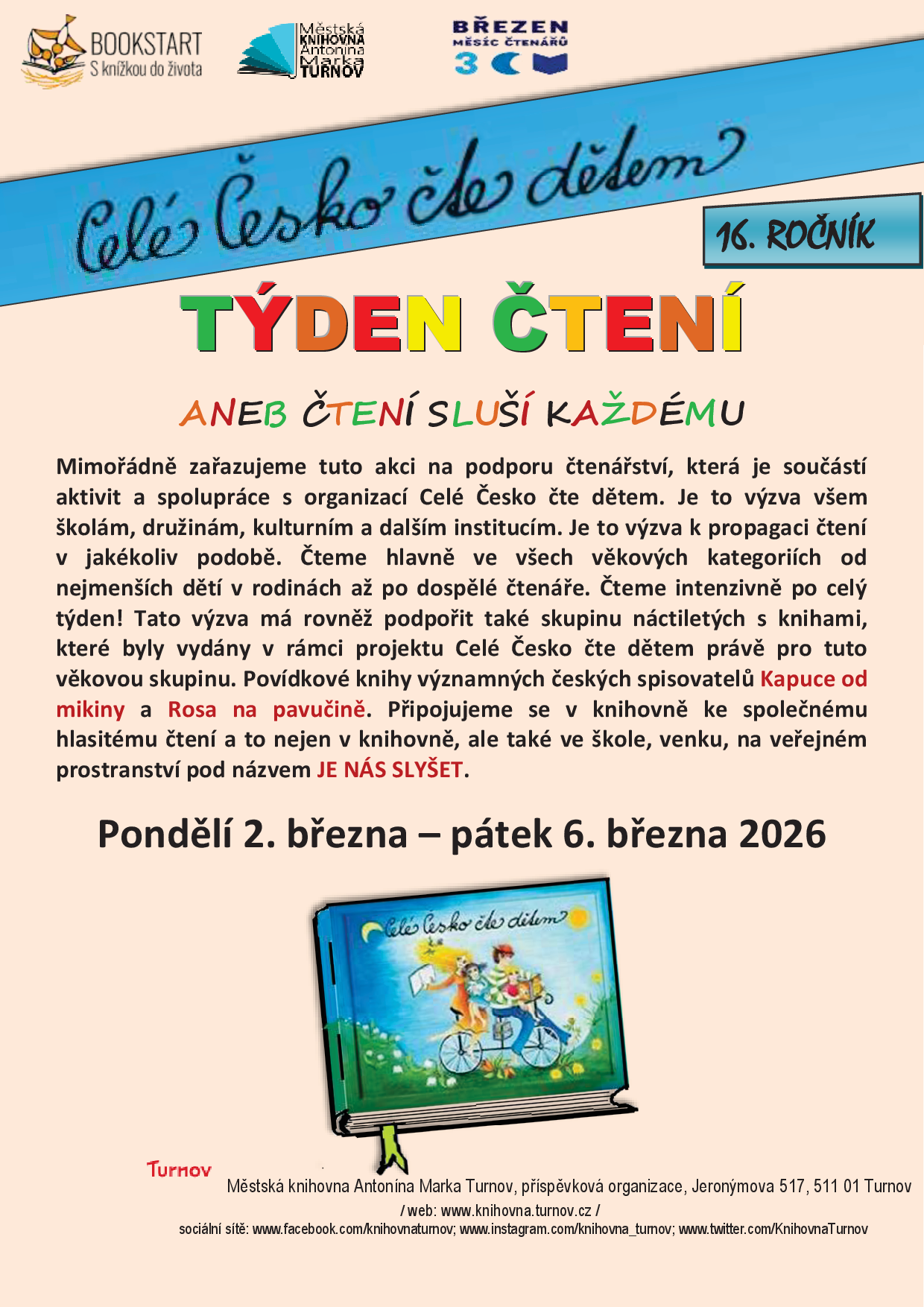 BOOKSTART
S knížkou do života

Městská KNIHOVNA Antonína Marka TURNOV

BŘEZEN
MĚSÍC ČTENÁŘŮ

Celé Česko čte dětem

16. ROČNÍK

TÝDEN ČTENÍ

ANEB ČTENÍ SLUŠÍ KAŽDÉMU

Mimořádně zařazujeme tuto akci na podporu čtenářství, která je součástí aktivit a spolupráce s organizací Celé Česko čte dětem. Je to výzva všem školám, družinám, kulturním a dalším institucím. Je to výzva k propagaci čtení v jakékoliv podobě. Čteme hlavně ve všech věkových kategoriích od nejmenších dětí v rodinách až po dospělé čtenáře. Čteme intenzivně po celý týden! Tato výzva má rovněž podpořit také skupinu náctiletých s knihami, které byly vydány v rámci projektu Celé Česko čte dětem právě pro tuto věkovou skupinu. Povídkové knihy významných českých spisovatelů Kapuce od mikiny a Rosa na pavučině. Připojujeme se v knihovně ke společnému hlasitému čtení a to nejen v knihovně, ale také ve škole, venku, na veřejném prostranství pod názvem JE NÁS SLYŠET.

Pondělí 2. března – pátek 6. března 2026

Celé Česko čte dětem

Turnov
Městská knihovna Antonína Marka Turnov, příspěvková organizace, Jeronýmova 517, 511 01 Turnov
/ web: www.knihovna.turnov.cz /
sociální sítě: www.facebook.com/knihovnaturnov; www.instagram.com/knihovna_turnov; www.twitter.com/KnihovnaTurnov